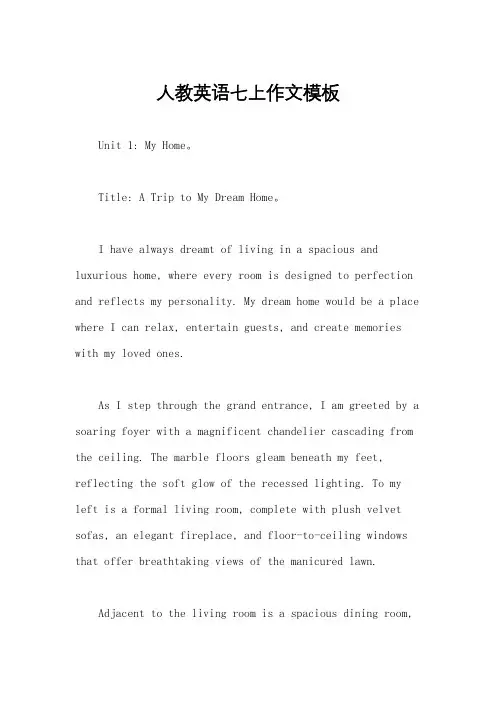 人教英语七上作文模板

Unit 1: My Home。

Title: A Trip to My Dream Home。

I have always dreamt of living in a spacious and luxurious home, where every room is designed to perfection and reflects my personality. My dream home would be a place where I can relax, entertain guests, and create memories with my loved ones.

As I step through the grand entrance, I am greeted by a soaring foyer with a magnificent chandelier cascading from the ceiling. The marble floors gleam beneath my feet, reflecting the soft glow of the recessed lighting. To my left is a formal living room, complete with plush velvet sofas, an elegant fireplace, and floor-to-ceiling windows that offer breathtaking views of the manicured lawn.

Adjacent to the living room is a spacious dining room,